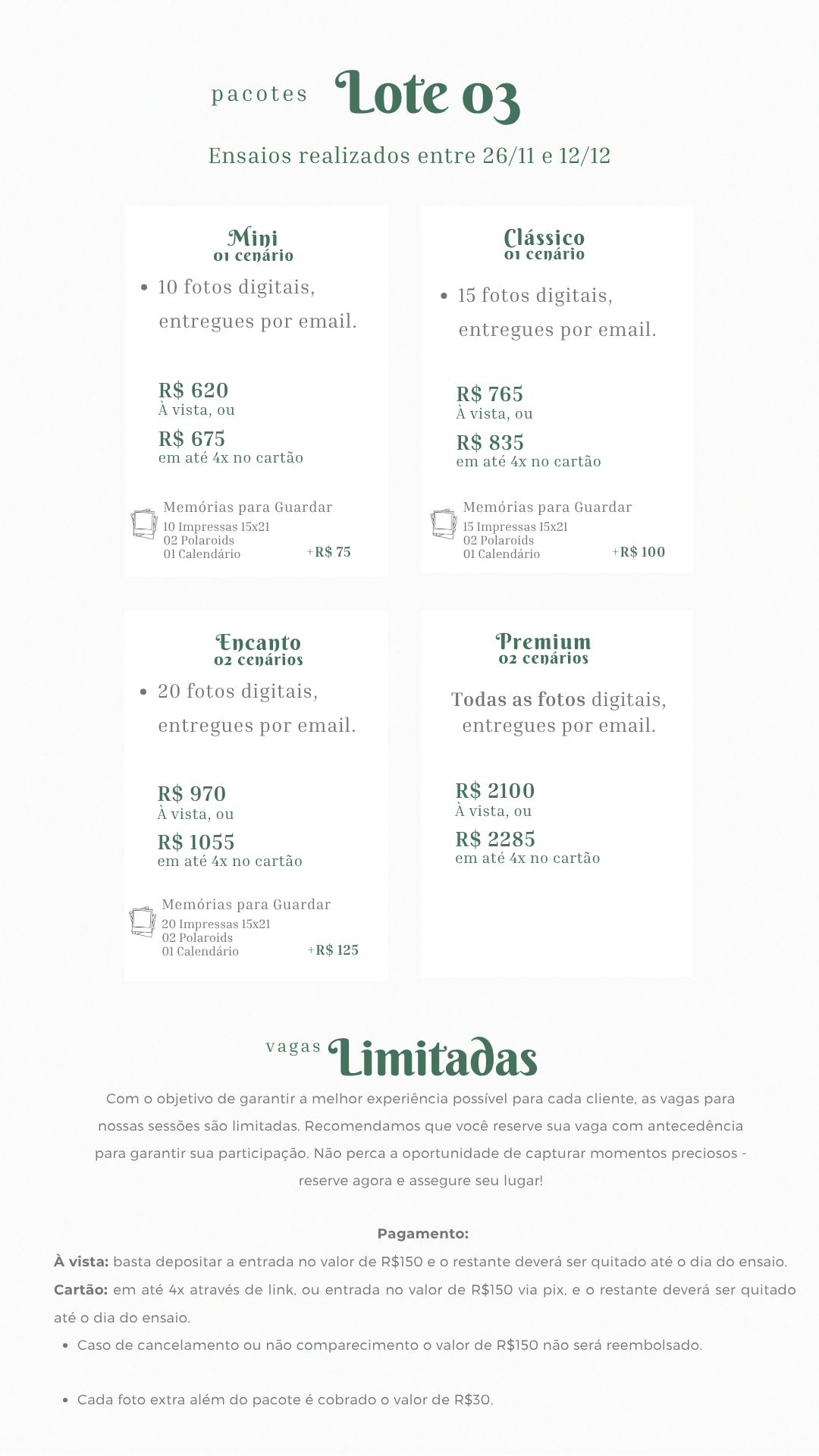 pacotes Lote 03

Ensaios realizados entre 26/11 e 12/12

Mini
01 cenário

• 10 fotos digitais, entregues por email.

R$ 620
À vista, ou

R$ 675
em até 4x no cartão

Memórias para Guardar
10 Impressas 15x21
02 Polaroids
01 Calendário
+R$ 75

Clássico
01 cenário

• 15 fotos digitais, entregues por email.

R$ 765
À vista, ou

R$ 835
em até 4x no cartão

Memórias para Guardar
15 Impressas 15x21
02 Polaroids
01 Calendário
+R$ 100

Encanto
02 cenários

• 20 fotos digitais, entregues por email.

R$ 970
À vista, ou

R$ 1055
em até 4x no cartão

Memórias para Guardar
20 Impressas 15x21
02 Polaroids
01 Calendário
+R$ 125

Premium
02 cenários

Todas as fotos digitais, entregues por email.

R$ 2100
À vista, ou

R$ 2285
em até 4x no cartão

vagas Limitadas

Com o objetivo de garantir a melhor experiência possível para cada cliente, as vagas para nossas sessões são limitadas. Recomendamos que você reserve sua vaga com antecedência para garantir sua participação. Não perca a oportunidade de capturar momentos preciosos - reserve agora e assegure seu lugar!

Pagamento:

À vista: basta depositar a entrada no valor de R$150 e o restante deverá ser quitado até o dia do ensaio.

Cartão: em até 4x através de link, ou entrada no valor de R$150 via pix, e o restante deverá ser quitado até o dia do ensaio.

• Caso de cancelamento ou não comparecimento o valor de R$150 não será reembolsado.

• Cada foto extra além do pacote é cobrado o valor de R$30.